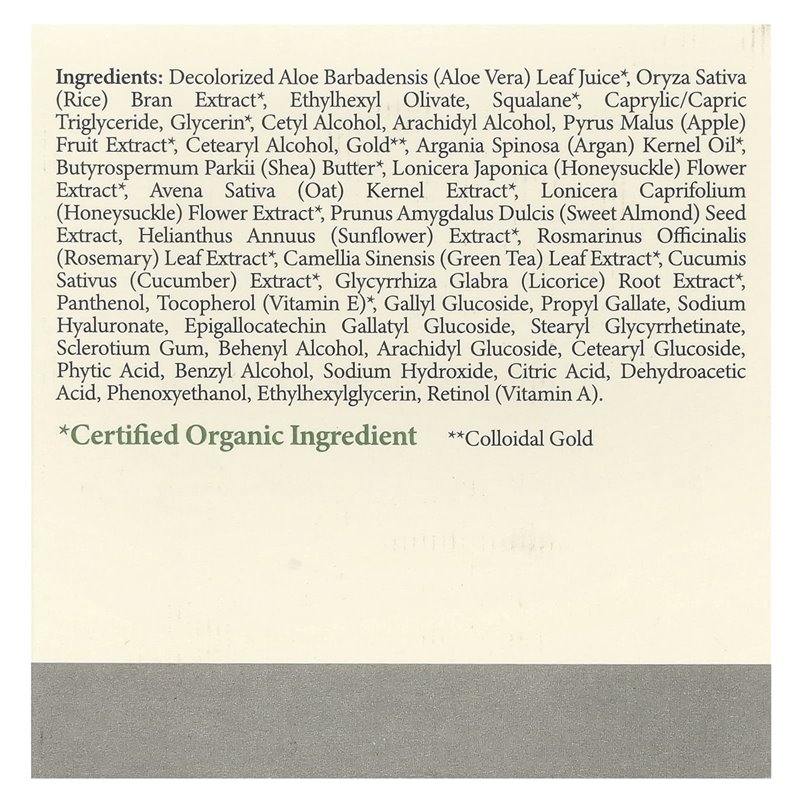 Ingredients: Decolorized Aloe Barbadensis (Aloe Vera) Leaf Juice*, Oryza Sativa (Rice) Bran Extract*, Ethylhexyl Olivate, Squalane*, Caprylic/Capric Triglyceride, Glycerin*, Cetyl Alcohol, Arachidyl Alcohol, Pyrus Malus (Apple) Fruit Extract*, Cetearyl Alcohol, Gold**, Argania Spinosa (Argan) Kernel Oil*, Butyrospermum Parkii (Shea) Butter*, Lonicera Japonica (Honeysuckle) Flower Extract*, Avena Sativa (Oat) Kernel Extract*, Lonicera Caprifolium (Honeysuckle) Flower Extract*, Prunus Amygdalus Dulcis (Sweet Almond) Seed Extract, Helianthus Annuus (Sunflower) Extract*, Rosmarinus Officinalis (Rosemary) Leaf Extract*, Camellia Sinensis (Green Tea) Leaf Extract*, Cucumis Sativus (Cucumber) Extract*, Glycyrrhiza Glabra (Licorice) Root Extract*, Panthenol, Tocopherol (Vitamin E)*, Gallyl Glucoside, Propyl Gallate, Sodium Hyaluronate, Epigallocatechin Gallatyl Glucoside, Stearyl Glycyrrhetinate, Sclerotium Gum, Behenyl Alcohol, Arachidyl Glucoside, Cetearyl Glucoside, Phytic Acid, Benzyl Alcohol, Sodium Hydroxide, Citric Acid, Dehydroacetic Acid, Phenoxyethanol, Ethylhexylglycerin, Retinol (Vitamin A).

*Certified Organic Ingredient **Colloidal Gold